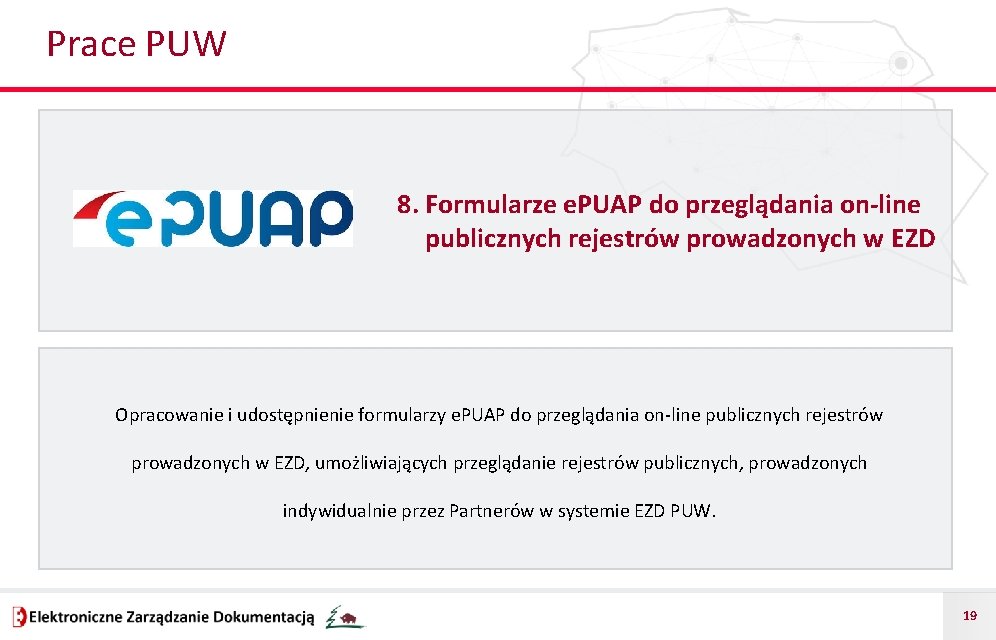 Prace PUW

ePUAP

8. Formularze ePUAP do przeglądania on-line publicznych rejestrów prowadzonych w EZD

Opracowanie i udostępnienie formularzy ePUAP do przeglądania on-line publicznych rejestrów prowadzonych w EZD, umożliwiających przeglądanie rejestrów publicznych, prowadzonych indywidualnie przez Partnerów w systemie EZD PUW.

Elektroniczne Zarządzanie Dokumentacją

19